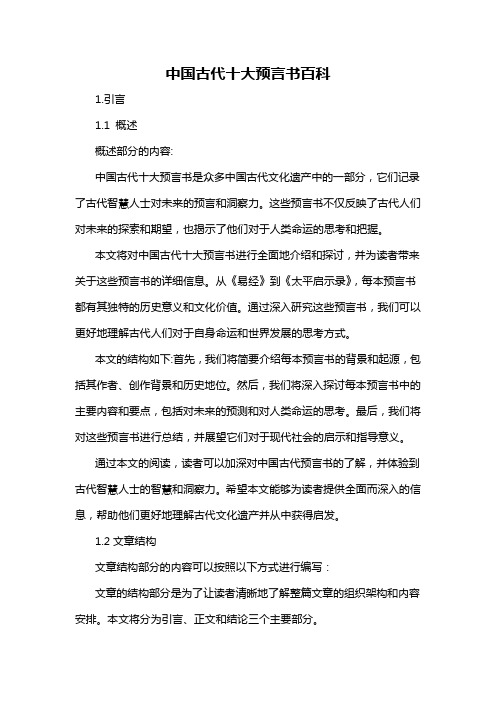 中国古代十大预言书百科

1.引言

1.1 概述

概述部分的内容:

中国古代十大预言书是众多中国古代文化遗产中的一部分，它们记录了古代智慧人士对未来的预言和洞察力。这些预言书不仅反映了古代人们对未来的探索和期望，也揭示了他们对于人类命运的思考和把握。

本文将对中国古代十大预言书进行全面地介绍和探讨，并为读者带来关于这些预言书的详细信息。从《易经》到《太平启示录》，每本预言书都有其独特的历史意义和文化价值。通过深入研究这些预言书，我们可以更好地理解古代人们对于自身命运和世界发展的思考方式。

本文的结构如下:首先，我们将简要介绍每本预言书的背景和起源，包括其作者、创作背景和历史地位。然后，我们将深入探讨每本预言书中的主要内容和要点，包括对未来的预测和对人类命运的思考。最后，我们将对这些预言书进行总结，并展望它们对于现代社会的启示和指导意义。

通过本文的阅读，读者可以加深对中国古代预言书的了解，并体验到古代智慧人士的智慧和洞察力。希望本文能够为读者提供全面而深入的信息，帮助他们更好地理解古代文化遗产并从中获得启发。

1.2 文章结构

文章结构部分的内容可以按照以下方式进行编写：

文章的结构部分是为了让读者清晰地了解整篇文章的组织架构和内容安排。本文将分为引言、正文和结论三个主要部分。